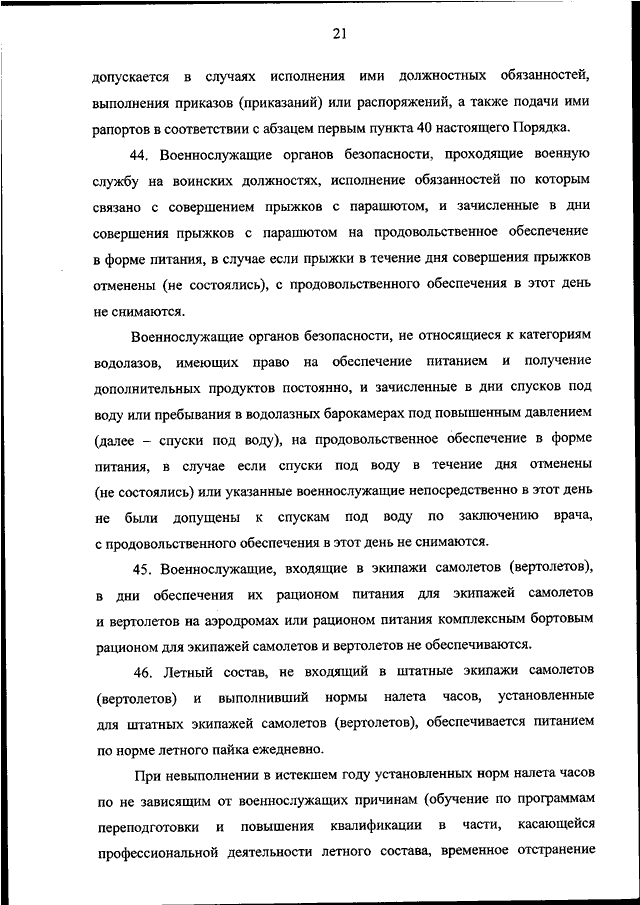 21

допускается в случаях исполнения ими должностных обязанностей, выполнения приказов (приказаний) или распоряжений, а также подачи ими рапортов в соответствии с абзацем первым пункта 40 настоящего Порядка.

44. Военнослужащие органов безопасности, проходящие военную службу на воинских должностях, исполнение обязанностей по которым связано с совершением прыжков с парашютом, и зачисленные в дни совершения прыжков с парашютом на продовольственное обеспечение в форме питания, в случае если прыжки в течение дня совершения прыжков отменены (не состоялись), с продовольственного обеспечения в этот день не снимаются.

Военнослужащие органов безопасности, не относящиеся к категориям водолазов, имеющих право на обеспечение питанием и получение дополнительных продуктов постоянно, и зачисленные в дни спусков под воду или пребывания в водолазных барокамерах под повышенным давлением (далее – спуски под воду), на продовольственное обеспечение в форме питания, в случае если спуски под воду в течение дня отменены (не состоялись) или указанные военнослужащие непосредственно в этот день не были допущены к спускам под воду по заключению врача, с продовольственного обеспечения в этот день не снимаются.

45. Военнослужащие, входящие в экипажи самолетов (вертолетов), в дни обеспечения их рационом питания для экипажей самолетов и вертолетов на аэродромах или рационом питания комплексным бортовым рационом для экипажей самолетов и вертолетов не обеспечиваются.

46. Летный состав, не входящий в штатные экипажи самолетов (вертолетов) и выполнивший нормы налета часов, установленные для штатных экипажей самолетов (вертолетов), обеспечивается питанием по норме летного пайка ежедневно.

При невыполнении в истекшем году установленных норм налета часов по не зависящим от военнослужащих причинам (обучение по программам переподготовки и повышения квалификации в части, касающейся профессиональной деятельности летного состава, временное отстранение